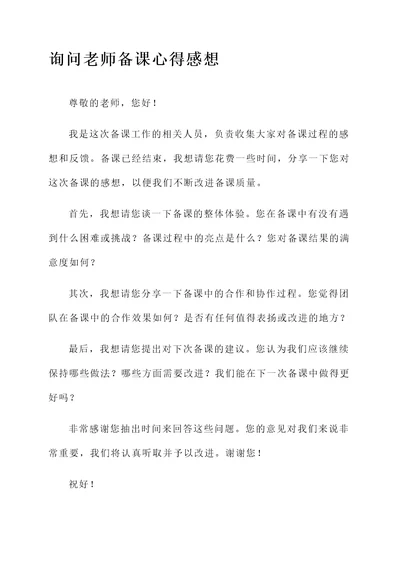 询问老师备课心得感想

尊敬的老师，您好！

我是这次备课工作的相关人员，负责收集大家对备课过程的感想和反馈。备课已经结束，我想请您花费一些时间，分享一下您对这次备课的感想，以便我们不断改进备课质量。

首先，我想请您谈一下备课的整体体验。您在备课中有没有遇到什么困难或挑战？备课过程中的亮点是什么？您对备课结果的满意度如何？

其次，我想请您分享一下备课中的合作和协作过程。您觉得团队在备课中的合作效果如何？是否有任何值得表扬或改进的地方？

最后，我想请您提出对下次备课的建议。您认为我们应该继续保持哪些做法？哪些方面需要改进？我们能在下一次备课中做得更好吗？

非常感谢您抽出时间来回答这些问题。您的意见对我们来说非常重要，我们将认真听取并予以改进。谢谢您！

祝好！